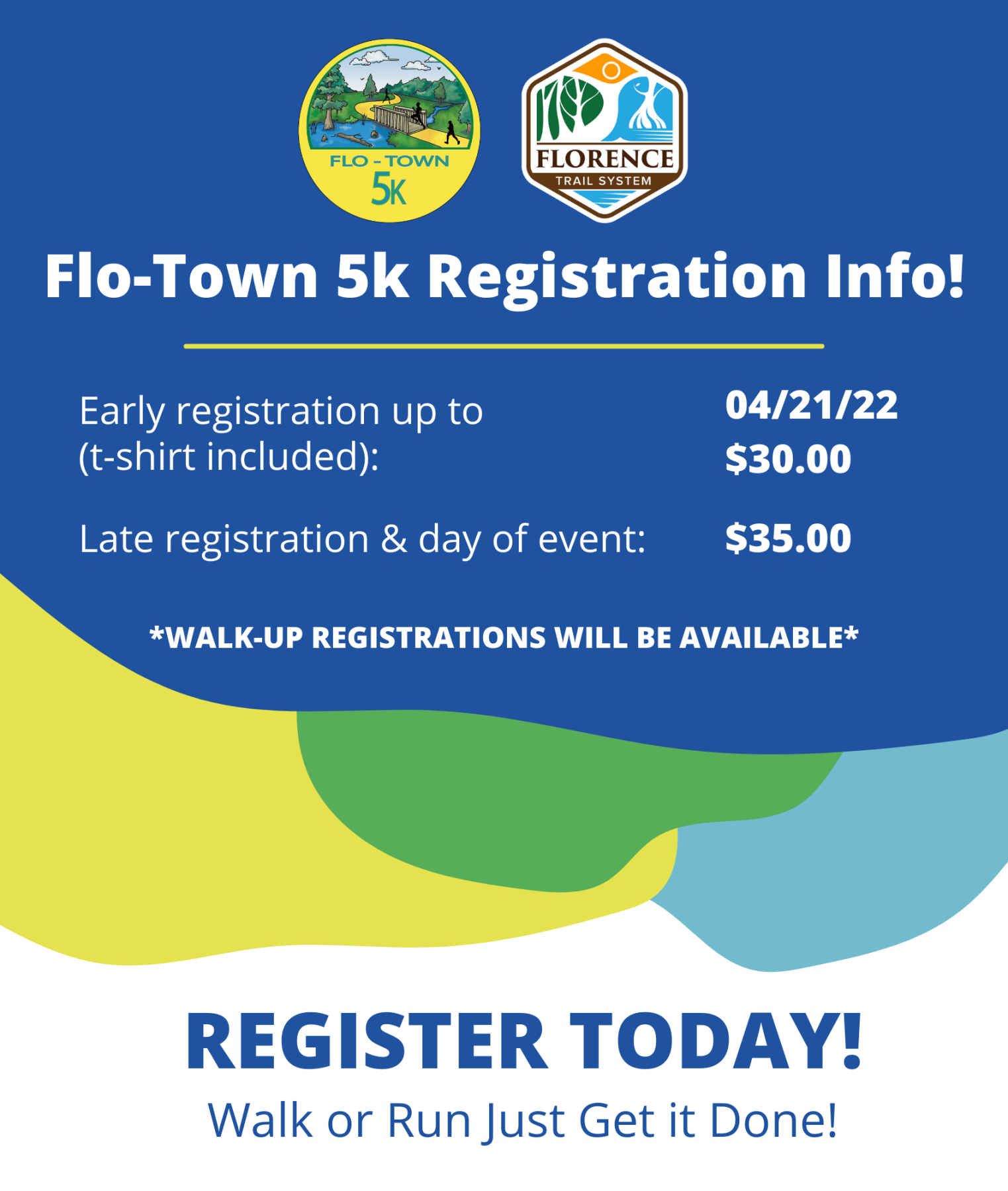 FLO - TOWN
5K

FLORENCE
TRAIL SYSTEM

Flo-Town 5k Registration Info!

Early registration up to (t-shirt included): 04/21/22 $30.00

Late registration & day of event: $35.00

*WALK-UP REGISTRATIONS WILL BE AVAILABLE*

REGISTER TODAY!

Walk or Run Just Get it Done!